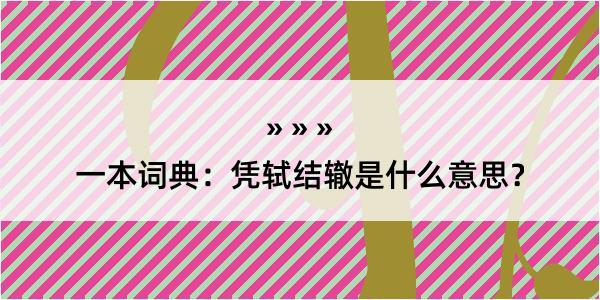 » » »

一本词典：凭轼结辙是什么意思？